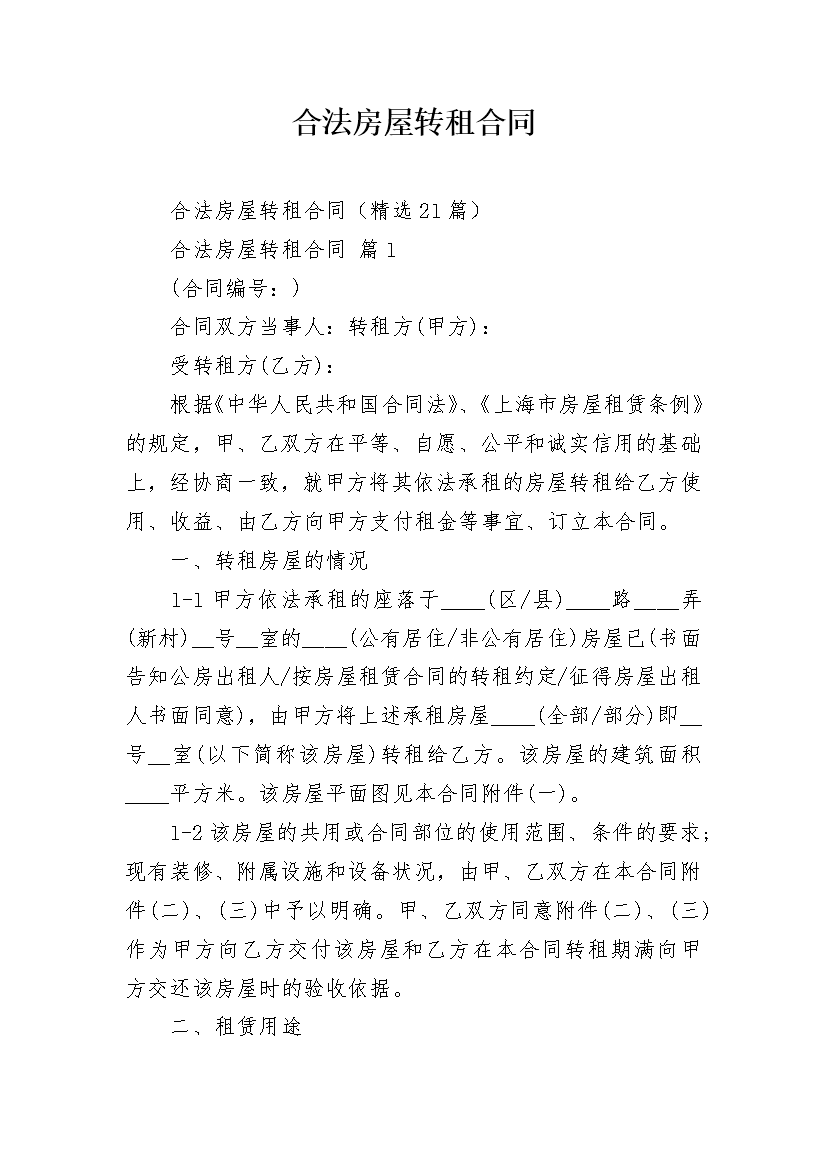 合法房屋转租合同

合法房屋转租合同（精选21篇）

合法房屋转租合同 篇1

(合同编号：)

合同双方当事人：转租方(甲方)：

受转租方(乙方)：

根据《中华人民共和国合同法》、《上海市房屋租赁条例》的规定，甲、乙双方在平等、自愿、公平和诚实信用的基础上，经协商一致，就甲方将其依法承租的房屋转租给乙方使用、收益、由乙方向甲方支付租金等事宜、订立本合同。

一、转租房屋的情况

1-1 甲方依法承租的座落于____(区/县)____路____弄(新村)__号__室的____(公有居住/非公有居住)房屋已(书面告知公房出租人/按房屋租赁合同的转租约定/征得房屋出租人书面同意)，由甲方将上述承租房屋____(全部/部分)即__号__室(以下简称该房屋)转租给乙方。该房屋的建筑面积____平方米。该房屋平面图见本合同附件(一)。

1-2 该房屋的共用或合同部位的使用范围、条件的要求；现有装修、附属设施和设备状况，由甲、乙双方在本合同附件(二)、(三)中予以明确。甲、乙双方同意附件(二)、(三)作为甲方向乙方交付该房屋和乙方在本合同转租期满向甲方交还该房屋时的验收依据。

二、租赁用途